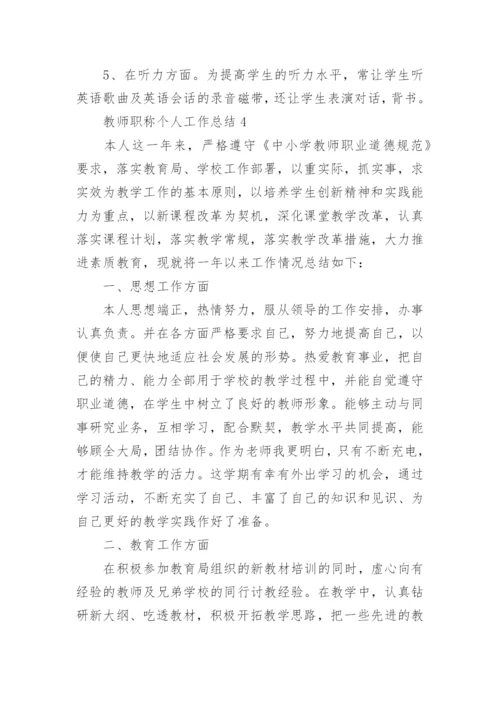 5、在听力方面。为提高学生的听力水平，常让学生听英语歌曲及英语会话的录音磁带，还让学生表演对话，背书。

教师职称个人工作总结 4

本人这一年来，严格遵守《中小学教师职业道德规范》要求，落实教育局、学校工作部署，以重实际，抓实事，求实效为教学工作的基本原则，以培养学生创新精神和实践能力为重点，以新课程改革为契机，深化课堂教学改革，认真落实课程计划，落实教学常规，落实教学改革措施，大力推进素质教育，现就将一年以来工作情况总结如下：

一、思想工作方面

本人思想端正，热情努力，服从领导的工作安排，办事认真负责。并在各方面严格要求自己，努力地提高自己，以便使自己更快地适应社会发展的形势。热爱教育事业，把自己的精力、能力全部用于学校的教学过程中，并能自觉遵守职业道德，在学生中树立了良好的教师形象。能够主动与同事研究业务，互相学习，配合默契，教学水平共同提高，能够顾全大局，团结协作。作为老师我更明白，只有不断充电，才能维持教学的活力。这学期有幸有外出学习的机会，通过学习活动，不断充实了自己、丰富了自己的知识和见识、为自己更好的教学实践作好了准备。

二、教育工作方面

在积极参加教育局组织的新教材培训的同时，虚心向有经验的教师及兄弟学校的同行讨教经验。在教学中，认真钻研新大纲、吃透教材，积极开拓教学思路，把一些先进的教